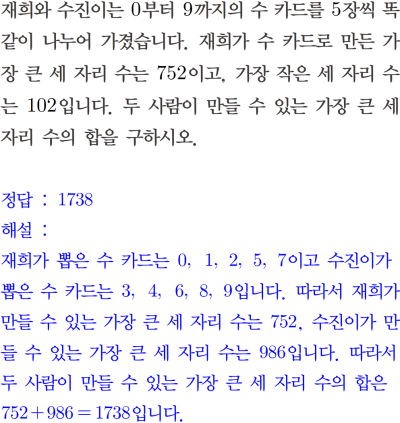 재희와 수진이는 0부터 9까지의 수 카드를 5장씩 똑같이 나누어 가졌습니다. 재희가 수 카드로 만든 가장 큰 세 자리 수는 752이고, 가장 작은 세 자리 수는 102입니다. 두 사람이 만들 수 있는 가장 큰 세 자리 수의 합을 구하시오.

정답 : 1738
해설 :
재희가 뽑은 수 카드는 0, 1, 2, 5, 7이고 수진이가 뽑은 수 카드는 3, 4, 6, 8, 9입니다. 따라서 재희가 만들 수 있는 가장 큰 세 자리 수는 752, 수진이가 만들 수 있는 가장 큰 세 자리 수는 986입니다. 따라서 두 사람이 만들 수 있는 가장 큰 세 자리 수의 합은 $752+986=1738$입니다.